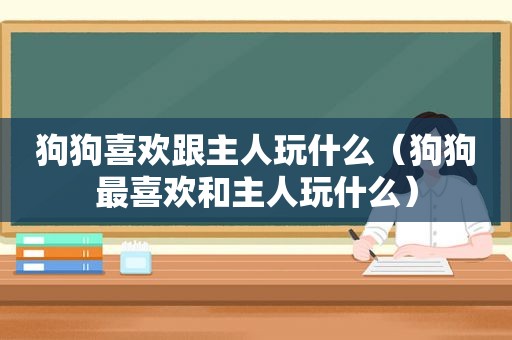 狗狗喜欢跟主人玩什么（狗狗最喜欢和主人玩什么）